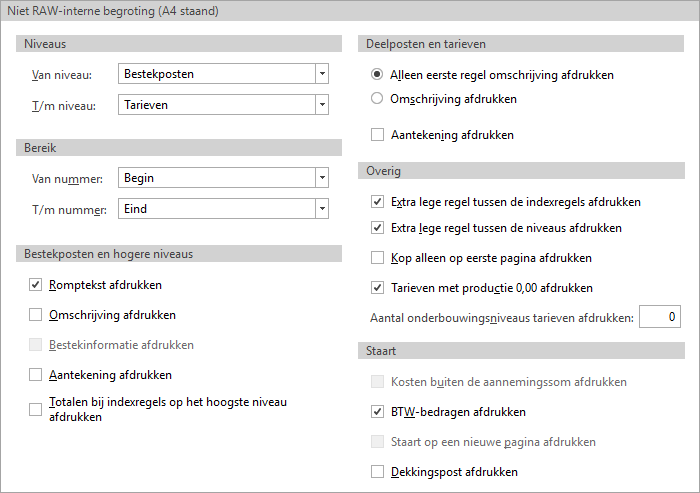 Niet RAW-interne begroting (A4 staand)

Niveaus

Van niveau: Bestekposten

T/m niveau: Tarieven

Bereik

Van nummer: Begin

T/m nummer: Eind

Bestekposten en hogere niveaus

Romptekst afdrukken

Omschrijving afdrukken

Bestekinformatie afdrukken

Aantekening afdrukken

Totalen bij indexregels op het hoogste niveau afdrukken

Deelposten en tarieven

Alleen eerste regel omschrijving afdrukken

Omschrijving afdrukken

Aantekening afdrukken

Overig

Extra lege regel tussen de indexregels afdrukken

Extra lege regel tussen de niveaus afdrukken

Kop alleen op eerste pagina afdrukken

Tarieven met productie 0,00 afdrukken

Aantal onderbouwingsniveaus tarieven afdrukken: 0

Staart

Kosten buiten de aannemingssom afdrukken

BTW-bedragen afdrukken

Staart op een nieuwe pagina afdrukken

Dekkingspost afdrukken